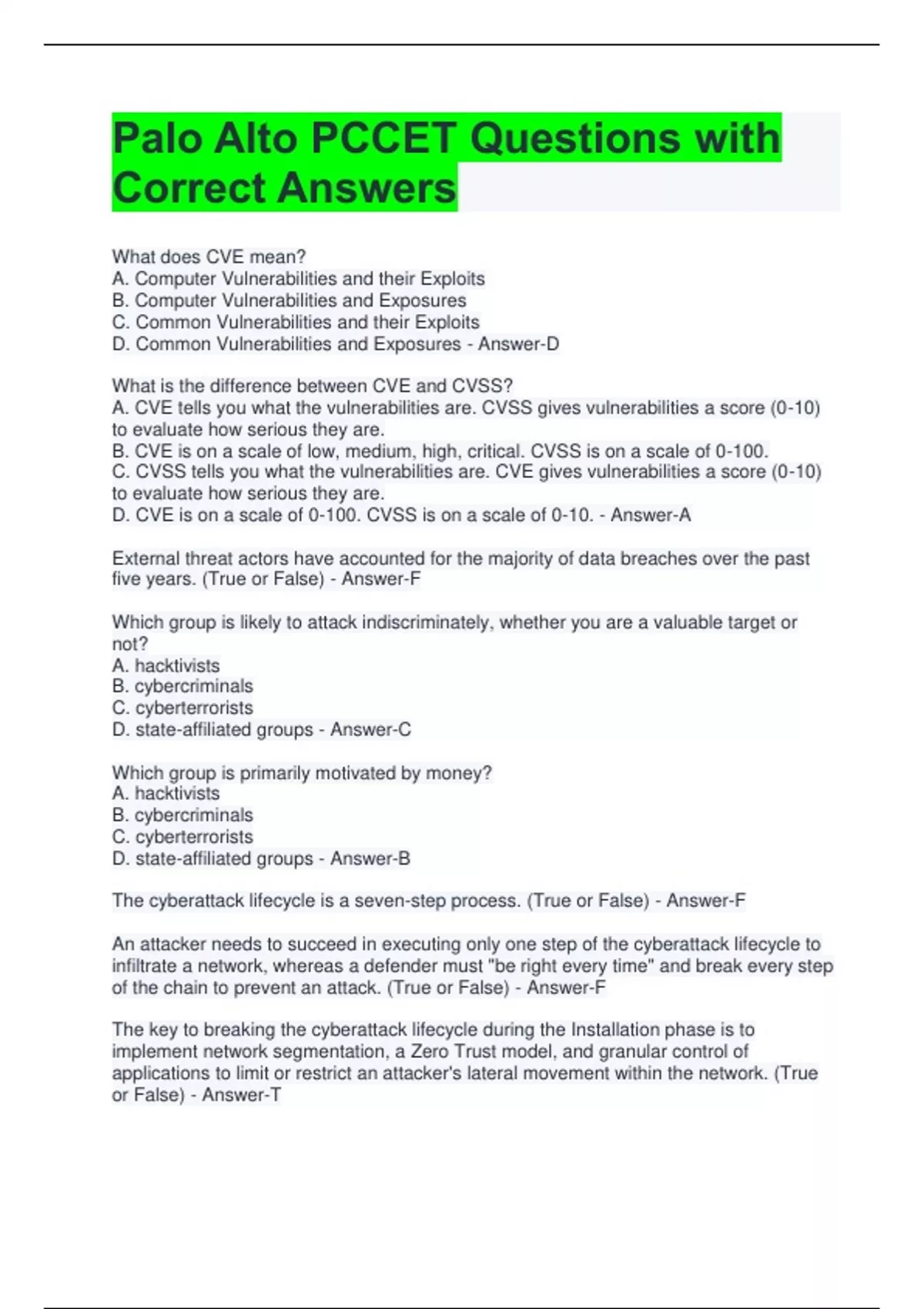 Palo Alto PCCET Questions with Correct Answers

What does CVE mean?
A. Computer Vulnerabilities and their Exploits
B. Computer Vulnerabilities and Exposures
C. Common Vulnerabilities and their Exploits
D. Common Vulnerabilities and Exposures - Answer-D

What is the difference between CVE and CVSS?
A. CVE tells you what the vulnerabilities are. CVSS gives vulnerabilities a score (0-10) to evaluate how serious they are.
B. CVE is on a scale of low, medium, high, critical. CVSS is on a scale of 0-100.
C. CVSS tells you what the vulnerabilities are. CVE gives vulnerabilities a score (0-10) to evaluate how serious they are.
D. CVE is on a scale of 0-100. CVSS is on a scale of 0-10. - Answer-A

External threat actors have accounted for the majority of data breaches over the past five years. (True or False) - Answer-F

Which group is likely to attack indiscriminately, whether you are a valuable target or not?
A. hacktivists
B. cybercriminals
C. cyberterrorists
D. state-affiliated groups - Answer-C

Which group is primarily motivated by money?
A. hacktivists
B. cybercriminals
C. cyberterrorists
D. state-affiliated groups - Answer-B

The cyberattack lifecycle is a seven-step process. (True or False) - Answer-F

An attacker needs to succeed in executing only one step of the cyberattack lifecycle to infiltrate a network, whereas a defender must "be right every time" and break every step of the chain to prevent an attack. (True or False) - Answer-F

The key to breaking the cyberattack lifecycle during the Installation phase is to implement network segmentation, a Zero Trust model, and granular control of applications to limit or restrict an attacker's lateral movement within the network. (True or False) - Answer-T